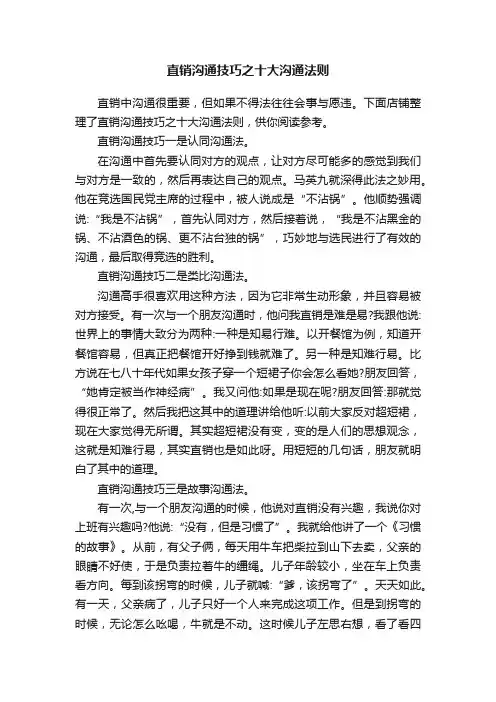 直销沟通技巧之十大沟通法则

直销中沟通很重要，但如果不得法往往会事与愿违。下面店铺整理了直销沟通技巧之十大沟通法则，供你阅读参考。

直销沟通技巧一是认同沟通法。

在沟通中首先要认同对方的观点，让对方尽可能多的感觉到我们与对方是一致的，然后再表达自己的观点。马英九就深得此法之妙用。他在竞选国民党主席的过程中，被人说成是“不沾锅”。他顺势强调说:“我是不沾锅”，首先认同对方，然后接着说，“我是不沾黑金的锅、不沾酒色的锅、更不沾台独的锅”，巧妙地与选民进行了有效的沟通，最后取得竞选的胜利。

直销沟通技巧二是类比沟通法。

沟通高手很喜欢用这种方法，因为它非常生动形象，并且容易被对方接受。有一次与一个朋友沟通时，他问我直销是难是易?我跟他说:世界上的事情大致分为两种:一种是知易行难。以开餐馆为例，知道开餐馆容易，但真正把餐馆开好挣到钱就难了。另一种是知难行易。比方说在七八十年代如果女孩子穿一个短裙子你会怎么看她?朋友回答，“她肯定被当作神经病”。我又问他:如果是现在呢?朋友回答:那就觉得很正常了。然后我把这其中的道理讲给他听:以前大家反对超短裙，现在大家觉得无所谓。其实超短裙没有变，变的是人们的思想观念，这就是知难行易，其实直销也是如此呀。用短短的几句话，朋友就明白了其中的道理。

直销沟通技巧三是故事沟通法。

有一次,与一个朋友沟通的时候，他说对直销没有兴趣，我说你对上班有兴趣吗?他说:“没有，但是习惯了”。我就给他讲了一个《习惯的故事》。从前，有父子俩，每天用牛车把柴拉到山下去卖，父亲的眼睛不好使，于是负责拉着牛的缰绳。儿子年龄较小，坐在车上负责看方向。每到该拐弯的时候，儿子就喊:“爹，该拐弯了”。天天如此。有一天，父亲病了，儿子只好一个人来完成这项工作。但是到拐弯的时候，无论怎么吆喝，牛就是不动。这时候儿子左思右想，看了看四